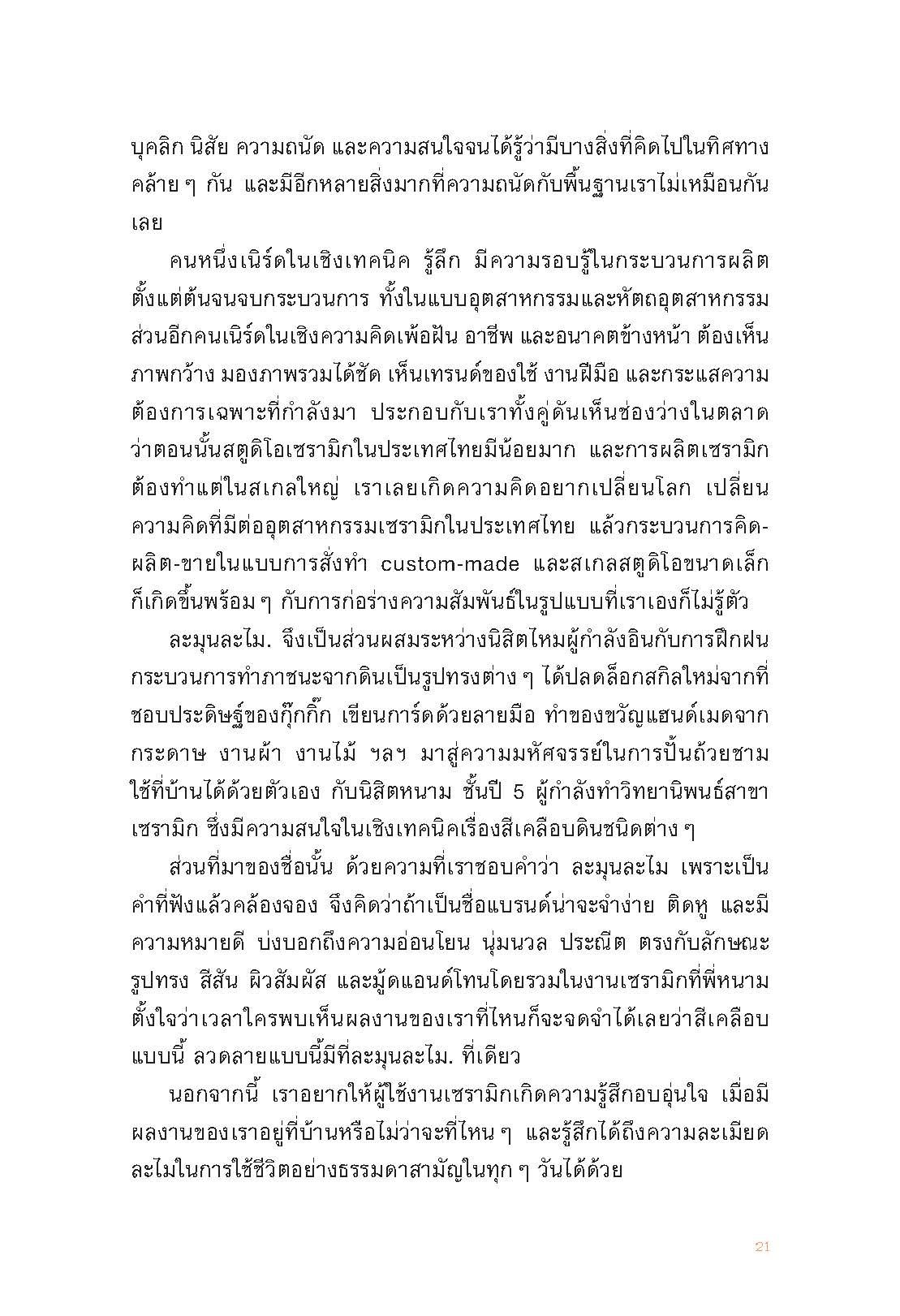 บุคลิก นิสัย ความถนัด และความสนใจจนได้รู้ว่ามีบางสิ่งที่คิดไปในทิศทางคล้าย ๆ กัน และมีอีกหลายสิ่งมากที่ความถนัดกับพื้นฐานเราไม่เหมือนกันเลย

คนหนึ่งเนิร์ดในเชิงเทคนิค รู้ลึก มีความรอบรู้ในกระบวนการผลิตตั้งแต่ต้นจนจบกระบวนการ ทั้งในแบบอุตสาหกรรมและหัตถอุตสาหกรรม ส่วนอีกคนเนิร์ดในเชิงความคิดเพ้อฝัน อาชีพ และอนาคตข้างหน้า ต้องเห็นภาพกว้าง มองภาพรวมได้ชัด เห็นเทรนด์ของใช้ งานฝีมือ และกระแสความต้องการเฉพาะที่กำลังมา ประกอบกับเราทั้งคู่ดันเห็นช่องว่างในตลาดว่าตอนนั้นสตูดิโอเซรามิกในประเทศไทยมีน้อยมาก และการผลิตเซรามิกต้องทำแต่ในสเกลใหญ่ เราเลยเกิดความคิดอยากเปลี่ยนโลก เปลี่ยนความคิดที่มีต่ออุตสาหกรรมเซรามิกในประเทศไทย แล้วกระบวนการคิด-ผลิต-ขายในแบบการสั่งทำ custom-made และสเกลสตูดิโอขนาดเล็กก็เกิดขึ้นพร้อม ๆ กับการก่อร่างความสัมพันธ์ในรูปแบบที่เราเองก็ไม่รู้ตัว

ละมุนละไม. จึงเป็นส่วนผสมระหว่างนิสิตไหมผู้กำลังอินกับการฝึกฝนกระบวนการทำภาชนะจากดินเป็นรูปทรงต่าง ๆ ได้ปลดล็อกสกิลใหม่จากที่ชอบประดิษฐ์ของกุ๊กกิ๊ก เขียนการ์ดด้วยลายมือ ทำของขวัญแฮนด์เมดจากกระดาษ งานผ้า งานไม้ ฯลฯ มาสู่ความมหัศจรรย์ในการปั้นถ้วยชามใช้ที่บ้านได้ด้วยตัวเอง กับนิสิตหนาม ชั้นปี 5 ผู้กำลังทำวิทยานิพนธ์สาขาเซรามิก ซึ่งมีความสนใจในเชิงเทคนิคเรื่องสีเคลือบดินชนิดต่าง ๆ

ส่วนที่มาของชื่อนั้น ด้วยความที่เราชอบคำว่า ละมุนละไม เพราะเป็นคำที่ฟังแล้วคล้องจอง จึงคิดว่าถ้าเป็นชื่อแบรนด์น่าจะจำง่าย ติดหู และมีความหมายดี บ่งบอกถึงความอ่อนโยน นุ่มนวล ประณีต ตรงกับลักษณะรูปทรง สีสัน ผิวสัมผัส และมู้ดแอนด์โทนโดยรวมในงานเซรามิกที่พี่หนามตั้งใจว่าเวลาใครพบเห็นผลงานของเราที่ไหนก็จะจดจำได้เลยว่าสีเคลือบแบบนี้ ลวดลายแบบนี้มีที่ละมุนละไม. ที่เดียว

นอกจากนี้ เราอยากให้ผู้ใช้งานเซรามิกเกิดความรู้สึกอบอุ่นใจ เมื่อมีผลงานของเราอยู่ที่บ้านหรือไม่ว่าจะที่ไหน ๆ และรู้สึกได้ถึงความละเมียดละไมในการใช้ชีวิตอย่างธรรมดาสามัญในทุก ๆ วันได้ด้วย

21